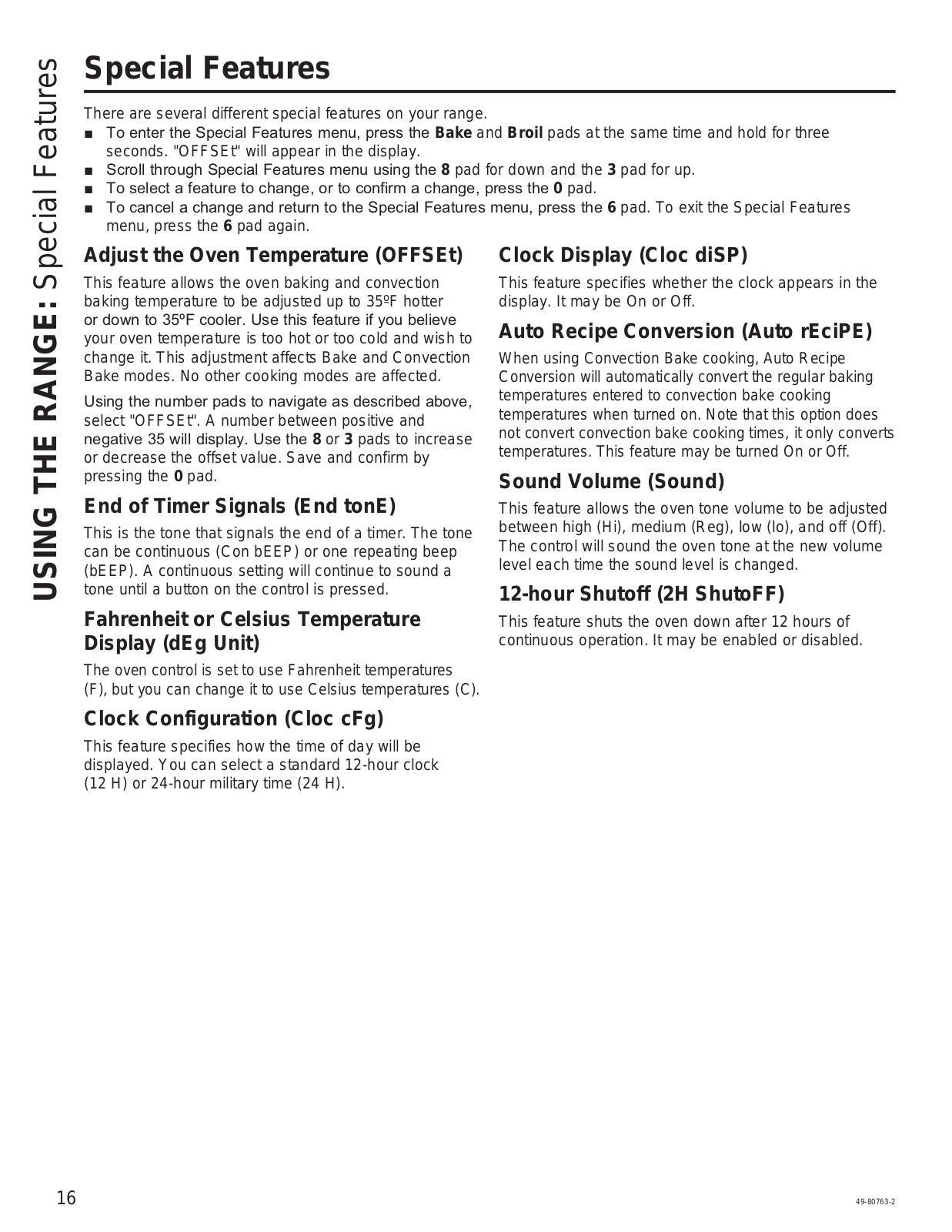 USING THE RANGE: Special Features

Special Features

There are several different special features on your range.
■ To enter the Special Features menu, press the Bake and Broil pads at the same time and hold for three seconds. "OFFSEt" will appear in the display.
■ Scroll through Special Features menu using the 8 pad for down and the 3 pad for up.
■ To select a feature to change, or to confirm a change, press the 0 pad.
■ To cancel a change and return to the Special Features menu, press the 6 pad. To exit the Special Features menu, press the 6 pad again.

Adjust the Oven Temperature (OFFSEt)

This feature allows the oven baking and convection baking temperature to be adjusted up to 35ºF hotter or down to 35ºF cooler. Use this feature if you believe your oven temperature is too hot or too cold and wish to change it. This adjustment affects Bake and Convection Bake modes. No other cooking modes are affected.

Using the number pads to navigate as described above, select "OFFSEt". A number between positive and negative 35 will display. Use the 8 or 3 pads to increase or decrease the offset value. Save and confirm by pressing the 0 pad.

End of Timer Signals (End tonE)

This is the tone that signals the end of a timer. The tone can be continuous (Con bEEP) or one repeating beep (bEEP). A continuous setting will continue to sound a tone until a button on the control is pressed.

Fahrenheit or Celsius Temperature Display (dEg Unit)

The oven control is set to use Fahrenheit temperatures (F), but you can change it to use Celsius temperatures (C).

Clock Configuration (Cloc cFg)

This feature specifies how the time of day will be displayed. You can select a standard 12-hour clock (12 H) or 24-hour military time (24 H).

Clock Display (Cloc diSP)

This feature specifies whether the clock appears in the display. It may be On or Off.

Auto Recipe Conversion (Auto rEciPE)

When using Convection Bake cooking, Auto Recipe Conversion will automatically convert the regular baking temperatures entered to convection bake cooking temperatures when turned on. Note that this option does not convert convection bake cooking times, it only converts temperatures. This feature may be turned On or Off.

Sound Volume (Sound)

This feature allows the oven tone volume to be adjusted between high (Hi), medium (Reg), low (lo), and off (Off). The control will sound the oven tone at the new volume level each time the sound level is changed.

12-hour Shutoff (2H ShutoFF)

This feature shuts the oven down after 12 hours of continuous operation. It may be enabled or disabled.

16

49-80763-2